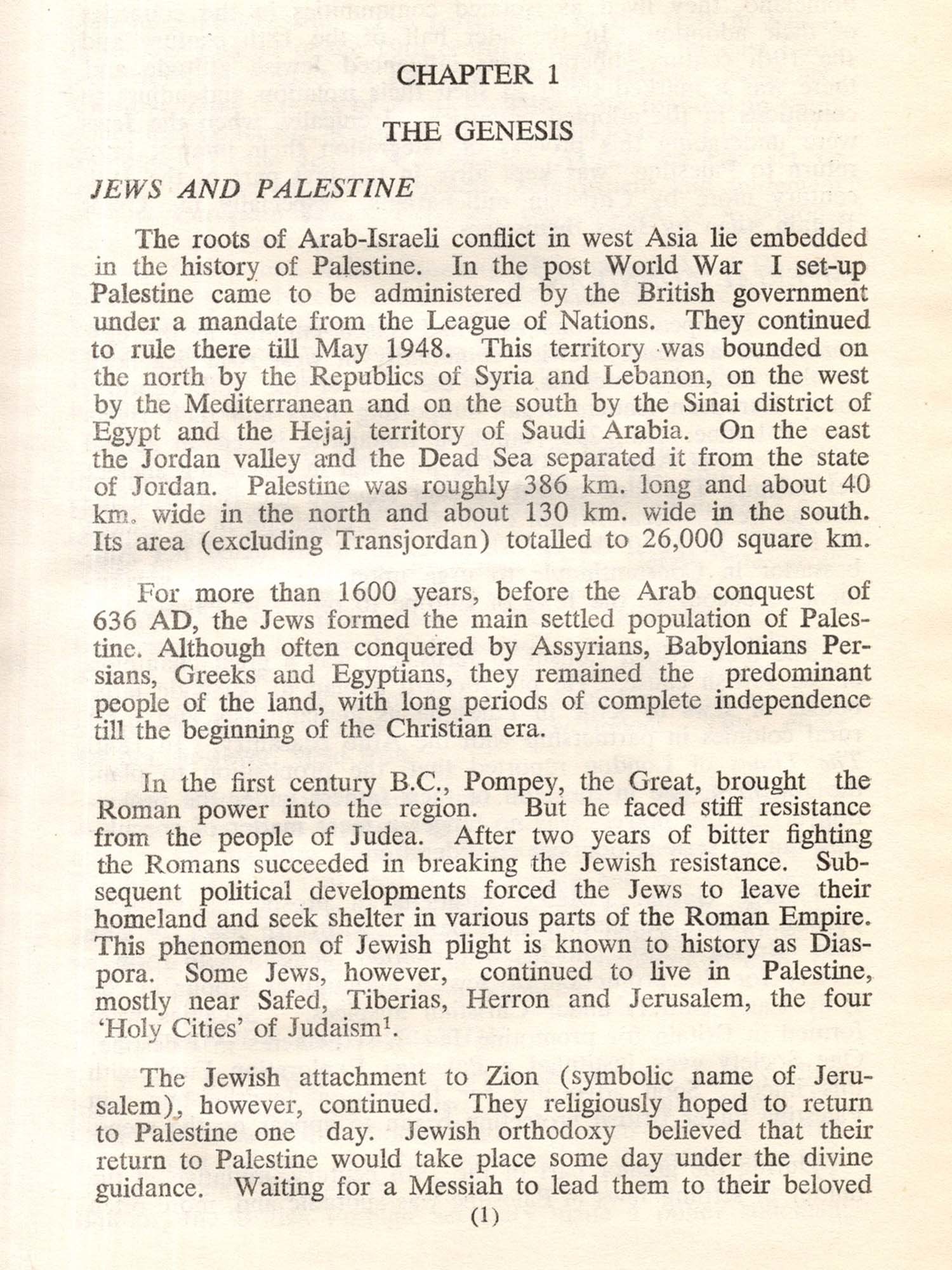 CHAPTER 1

THE GENESIS

JEWS AND PALESTINE

The roots of Arab-Israeli conflict in west Asia lie embedded in the history of Palestine. In the post World War I set-up Palestine came to be administered by the British government under a mandate from the League of Nations. They continued to rule there till May 1948. This territory was bounded on the north by the Republics of Syria and Lebanon, on the west by the Mediterranean and on the south by the Sinai district of Egypt and the Hejaj territory of Saudi Arabia. On the east the Jordan valley and the Dead Sea separated it from the state of Jordan. Palestine was roughly 386 km. long and about 40 km. wide in the north and about 130 km. wide in the south. Its area (excluding Transjordan) totalled to 26,000 square km.

For more than 1600 years, before the Arab conquest of 636 AD, the Jews formed the main settled population of Palestine. Although often conquered by Assyrians, Babylonians Persians, Greeks and Egyptians, they remained the predominant people of the land, with long periods of complete independence till the beginning of the Christian era.

In the first century B.C., Pompey, the Great, brought the Roman power into the region. But he faced stiff resistance from the people of Judea. After two years of bitter fighting the Romans succeeded in breaking the Jewish resistance. Subsequent political developments forced the Jews to leave their homeland and seek shelter in various parts of the Roman Empire. This phenomenon of Jewish plight is known to history as Diaspora. Some Jews, however, continued to live in Palestine, mostly near Safed, Tiberias, Herron and Jerusalem, the four 'Holy Cities' of Judaism$^1$.

The Jewish attachment to Zion (symbolic name of Jerusalem), however, continued. They religiously hoped to return to Palestine one day. Jewish orthodoxy believed that their return to Palestine would take place some day under the divine guidance. Waiting for a Messiah to lead them to their beloved

(1)